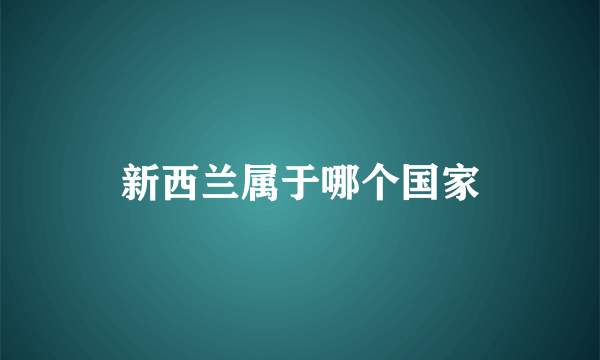 新西兰属于哪个国家